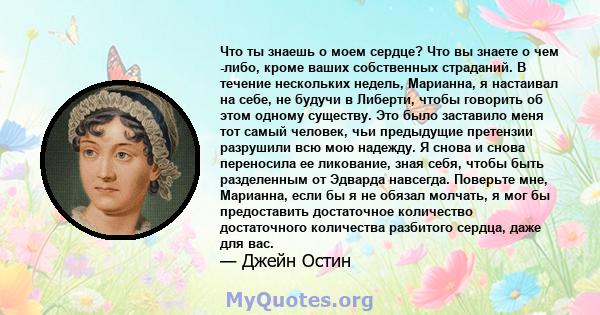 Что ты знаешь о моем сердце? Что вы знаете о чем -либо, кроме ваших собственных страданий. В течение нескольких недель, Марианна, я настаивал на себе, не будучи в Либерти, чтобы говорить об этом одному существу. Это было заставило меня тот самый человек, чьи предыдущие претензии разрушили всю мою надежду. Я снова и снова переносила ее ликование, зная себя, чтобы быть разделенным от Эдварда навсегда. Поверьте мне, Марианна, если бы я не обязал молчать, я мог бы предоставить достаточное количество достаточного количества разбитого сердца, даже для вас.
— Джейн Остин

MyQuotes.org